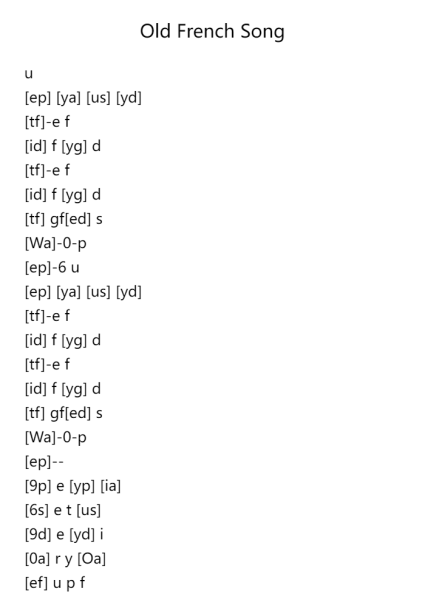 Old French Song

u
[ep] [ya] [us] [yd]
[tf]-e f
[id] f [yg] d
[tf]-e f
[id] f [yg] d
[tf] gf[ed] s
[Wa]-0-p
[ep]-6 u
[ep] [ya] [us] [yd]
[tf]-e f
[id] f [yg] d
[tf]-e f
[id] f [yg] d
[tf] gf[ed] s
[Wa]-0-p
[ep]--
[9p] e [yp] [ia]
[6s] e t [us]
[9d] e [yd] i
[0a] r y [Oa]
[ef] u p f